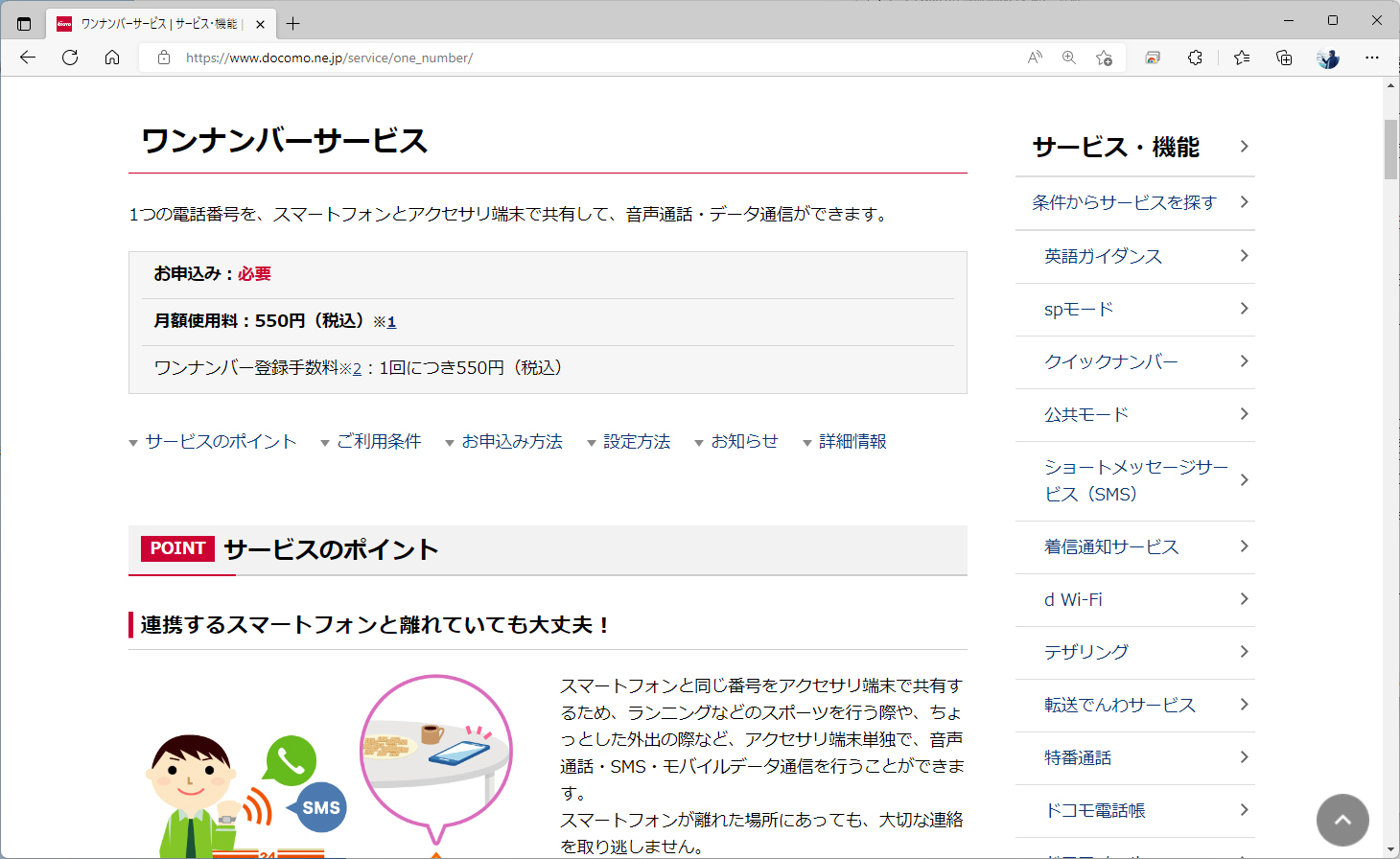 ワンナンバーサービス | サービス・機能 |

https://www.docomo.ne.jp/service/one_number/

ワンナンバーサービス

1つの電話番号を、スマートフォンとアクセサリ端末で共有して、音声通話・データ通信ができます。

お申込み：必要

月額使用料：550円（税込）※1

ワンナンバー登録手数料※2：1回につき550円（税込）

サービスのポイント　ご利用条件　お申込み方法　設定方法　お知らせ　詳細情報

POINT サービスのポイント

連携するスマートフォンと離れていても大丈夫！

SMS

スマートフォンと同じ番号をアクセサリ端末で共有するため、ランニングなどのスポーツを行う際や、ちょっとした外出の際など、アクセサリ端末単独で、音声通話・SMS・モバイルデータ通信を行うことができます。
スマートフォンが離れた場所にあっても、大切な連絡を取り逃しません。

サービス・機能

条件からサービスを探す

英語ガイダンス

spモード

クイックナンバー

公共モード

ショートメッセージサービス（SMS）

着信通知サービス

d Wi-Fi

テザリング

転送でんわサービス

特番通話

ドコモ電話帳